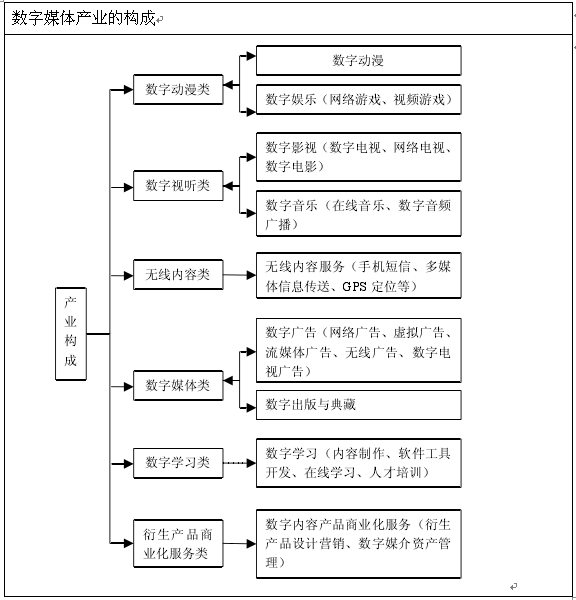 数字媒体产业的构成

产业构成

数字动漫类

数字动漫

数字娱乐（网络游戏、视频游戏）

数字视听类

数字影视（数字电视、网络电视、数字电影）

数字音乐（在线音乐、数字音频广播）

无线内容类

无线内容服务（手机短信、多媒体信息传送、GPS 定位等）

数字媒体类

数字广告（网络广告、虚拟广告、流媒体广告、无线广告、数字电视广告）

数字出版与典藏

数字学习类

数字学习（内容制作、软件工具开发、在线学习、人才培训）

衍生产品商业化服务类

数字内容产品商业化服务（衍生产品设计营销、数字媒介资产管理）